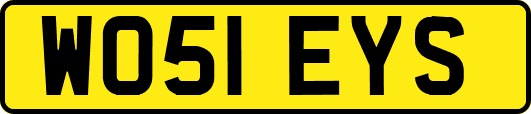 WO51 EYS